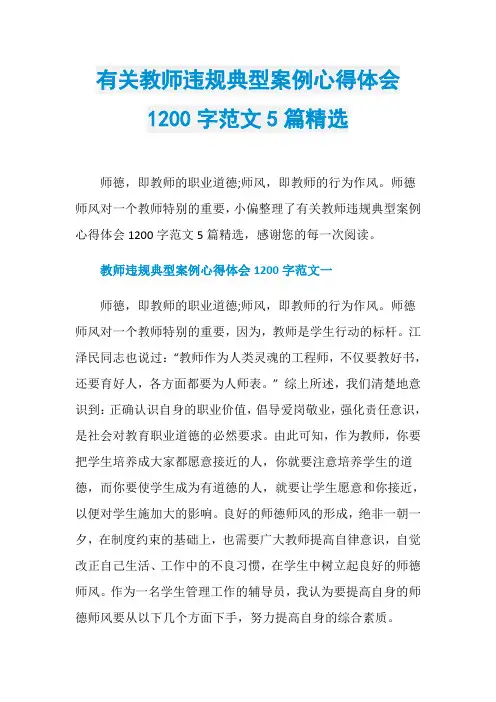 有关教师违规典型案例心得体会
1200 字范文 5 篇精选

师德，即教师的职业道德;师风，即教师的行为作风。师德师风对一个教师特别的重要，小偏整理了有关教师违规典型案例心得体会 1200 字范文 5 篇精选，感谢您的每一次阅读。

教师违规典型案例心得体会 1200 字范文一

师德，即教师的职业道德;师风，即教师的行为作风。师德师风对一个教师特别的重要，因为，教师是学生行动的标杆。江泽民同志也说过：“教师作为人类灵魂的工程师，不仅要教好书，还要育好人，各方面都要为人师表。” 综上所述，我们清楚地意识到：正确认识自身的职业价值，倡导爱岗敬业，强化责任意识，是社会对教育职业道德的必然要求。由此可知，作为教师，你要把学生培养成大家都愿意接近的人，你就要注意培养学生的道德，而你要使学生成为有道德的人，就要让学生愿意和你接近，以便对学生施加大的影响。良好的师德师风的形成，绝非一朝一夕，在制度约束的基础上，也需要广大教师提高自律意识，自觉改正自己生活、工作中的不良习惯，在学生中树立起良好的师德师风。作为一名学生管理工作的辅导员，我认为要提高自身的师德师风要从以下几个方面下手，努力提高自身的综合素质。